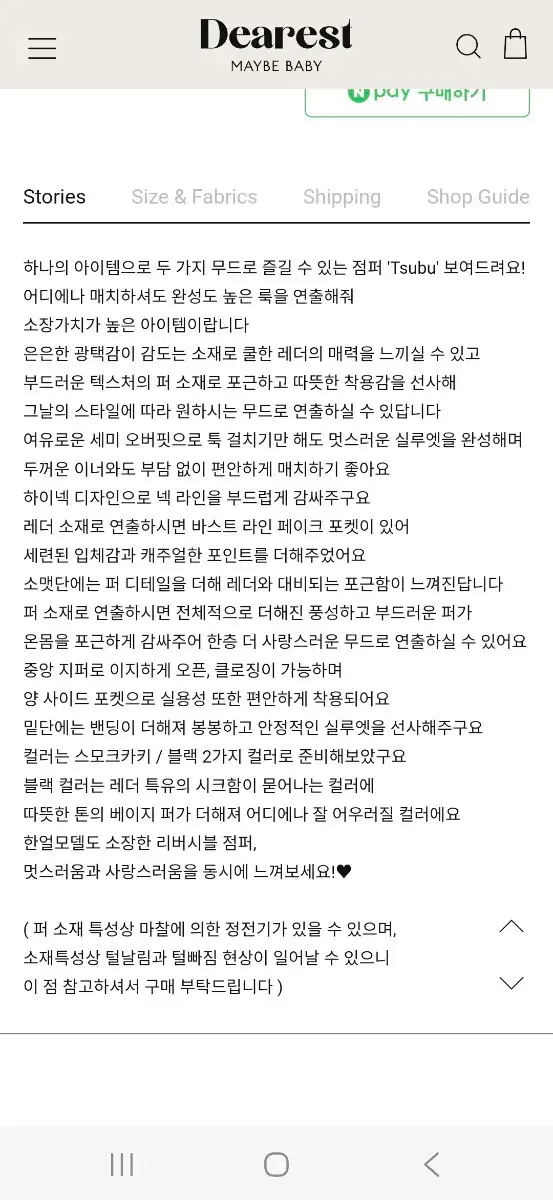 Dearest
MAYBE BABY

N pay 구매하기

Stories Size & Fabrics Shipping Shop Guide

하나의 아이템으로 두 가지 무드로 즐길 수 있는 점퍼 'Tsubu' 보여드려요!
어디에나 매치하셔도 완성도 높은 룩을 연출해줘
소장가치가 높은 아이템이랍니다
은은한 광택감이 감도는 소재로 쿨한 레더의 매력을 느끼실 수 있고
부드러운 텍스처의 퍼 소재로 포근하고 따뜻한 착용감을 선사해
그날의 스타일에 따라 원하시는 무드로 연출하실 수 있답니다
여유로운 세미 오버핏으로 툭 걸치기만 해도 멋스러운 실루엣을 완성해며
두꺼운 이너와도 부담 없이 편안하게 매치하기 좋아요
하이넥 디자인으로 넥 라인을 부드럽게 감싸주구요
레더 소재로 연출하시면 바스트 라인 페이크 포켓이 있어
세련된 입체감과 캐주얼한 포인트를 더해주었어요
소맷단에는 퍼 디테일을 더해 레더와 대비되는 포근함이 느껴진답니다
퍼 소재로 연출하시면 전체적으로 더해진 풍성하고 부드러운 퍼가
온몸을 포근하게 감싸주어 한층 더 사랑스러운 무드로 연출하실 수 있어요
중앙 지퍼로 이지하게 오픈, 클로징이 가능하며
양 사이드 포켓으로 실용성 또한 편안하게 착용되어요
밑단에는 밴딩이 더해져 봉봉하고 안정적인 실루엣을 선사해주구요
컬러는 스모크카키 / 블랙 2가지 컬러로 준비해보았구요
블랙 컬러는 레더 특유의 시크함이 묻어나는 컬러에
따뜻한 톤의 베이지 퍼가 더해져 어디에나 잘 어우러질 컬러에요
한얼모델도 소장한 리버시블 점퍼,
멋스러움과 사랑스러움을 동시에 느껴보세요!♥

( 퍼 소재 특성상 마찰에 의한 정전기가 있을 수 있으며,
소재특성상 털날림과 털빠짐 현상이 일어날 수 있으니
이 점 참고하셔서 구매 부탁드립니다 )